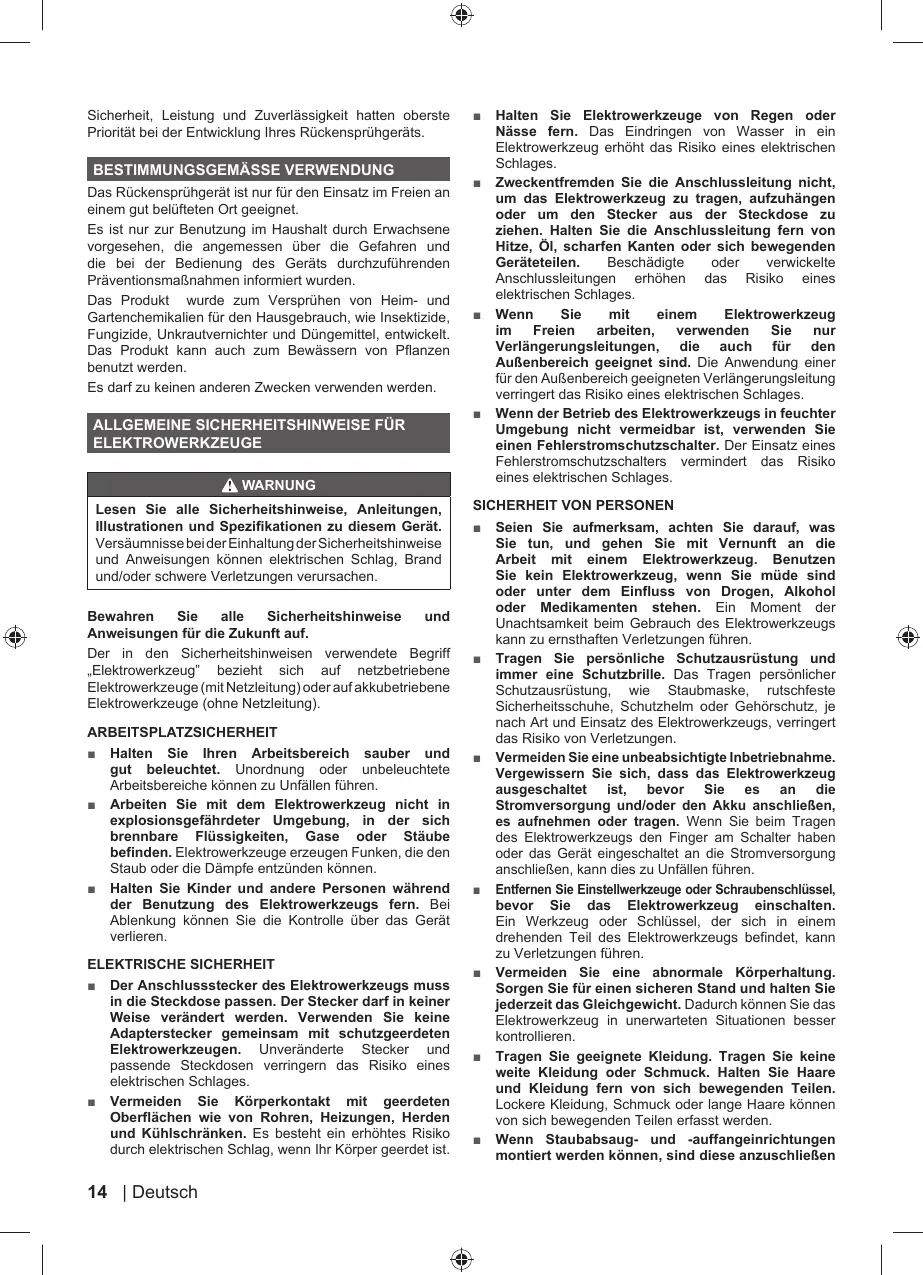 Sicherheit, Leistung und Zuverlässigkeit hatten oberste Priorität bei der Entwicklung Ihres Rückensprühgeräts.

BESTIMMUNGSGEMÄSSE VERWENDUNG

Das Rückensprühgerät ist nur für den Einsatz im Freien an einem gut belüfteten Ort geeignet.

Es ist nur zur Benutzung im Haushalt durch Erwachsene vorgesehen, die angemessen über die Gefahren und die bei der Bedienung des Geräts durchzuführenden Präventionsmaßnahmen informiert wurden.

Das Produkt wurde zum Versprühen von Heim- und Gartenchemikalien für den Hausgebrauch, wie Insektizide, Fungizide, Unkrautvernichter und Düngemittel, entwickelt. Das Produkt kann auch zum Bewässern von Pflanzen benutzt werden.

Es darf zu keinen anderen Zwecken verwenden werden.

ALLGEMEINE SICHERHEITSHINWEISE FÜR ELEKTROWERKZEUGE

WARNUNG

Lesen Sie alle Sicherheitshinweise, Anleitungen, Illustrationen und Spezifikationen zu diesem Gerät. Versäumnisse bei der Einhaltung der Sicherheitshinweise und Anweisungen können elektrischen Schlag, Brand und/oder schwere Verletzungen verursachen.

Bewahren Sie alle Sicherheitshinweise und Anweisungen für die Zukunft auf.

Der in den Sicherheitshinweisen verwendete Begriff „Elektrowerkzeug" bezieht sich auf netzbetriebene Elektrowerkzeuge (mit Netzleitung) oder auf akkubetriebene Elektrowerkzeuge (ohne Netzleitung).

ARBEITSPLATZSICHERHEIT

■ Halten Sie Ihren Arbeitsbereich sauber und gut beleuchtet. Unordnung oder unbeleuchtete Arbeitsbereiche können zu Unfällen führen.

■ Arbeiten Sie mit dem Elektrowerkzeug nicht in explosionsgefährdeter Umgebung, in der sich brennbare Flüssigkeiten, Gase oder Stäube befinden. Elektrowerkzeuge erzeugen Funken, die den Staub oder die Dämpfe entzünden können.

■ Halten Sie Kinder und andere Personen während der Benutzung des Elektrowerkzeugs fern. Bei Ablenkung können Sie die Kontrolle über das Gerät verlieren.

ELEKTRISCHE SICHERHEIT

■ Der Anschlussstecker des Elektrowerkzeugs muss in die Steckdose passen. Der Stecker darf in keiner Weise verändert werden. Verwenden Sie keine Adapterstecker gemeinsam mit schutzgeerdeten Elektrowerkzeugen. Unveränderte Stecker und passende Steckdosen verringern das Risiko eines elektrischen Schlages.

■ Vermeiden Sie Körperkontakt mit geerdeten Oberflächen wie von Rohren, Heizungen, Herden und Kühlschränken. Es besteht ein erhöhtes Risiko durch elektrischen Schlag, wenn Ihr Körper geerdet ist.

■ Halten Sie Elektrowerkzeuge von Regen oder Nässe fern. Das Eindringen von Wasser in ein Elektrowerkzeug erhöht das Risiko eines elektrischen Schlages.

■ Zweckentfremden Sie die Anschlussleitung nicht, um das Elektrowerkzeug zu tragen, aufzuhängen oder um den Stecker aus der Steckdose zu ziehen. Halten Sie die Anschlussleitung fern von Hitze, Öl, scharfen Kanten oder sich bewegenden Geräteteilen. Beschädigte oder verwickelte Anschlussleitungen erhöhen das Risiko eines elektrischen Schlages.

■ Wenn Sie mit einem Elektrowerkzeug im Freien arbeiten, verwenden Sie nur Verlängerungsleitungen, die auch für den Außenbereich geeignet sind. Die Anwendung einer für den Außenbereich geeigneten Verlängerungsleitung verringert das Risiko eines elektrischen Schlages.

■ Wenn der Betrieb des Elektrowerkzeugs in feuchter Umgebung nicht vermeidbar ist, verwenden Sie einen Fehlerstromschutzschalter. Der Einsatz eines Fehlerstromschutzschalters vermindert das Risiko eines elektrischen Schlages.

SICHERHEIT VON PERSONEN

■ Seien Sie aufmerksam, achten Sie darauf, was Sie tun, und gehen Sie mit Vernunft an die Arbeit mit einem Elektrowerkzeug. Benutzen Sie kein Elektrowerkzeug, wenn Sie müde sind oder unter dem Einfluss von Drogen, Alkohol oder Medikamenten stehen. Ein Moment der Unachtsamkeit beim Gebrauch des Elektrowerkzeugs kann zu ernsthaften Verletzungen führen.

■ Tragen Sie persönliche Schutzausrüstung und immer eine Schutzbrille. Das Tragen persönlicher Schutzausrüstung, wie Staubmaske, rutschfeste Sicherheitsschuhe, Schutzhelm oder Gehörschutz, je nach Art und Einsatz des Elektrowerkzeugs, verringert das Risiko von Verletzungen.

■ Vermeiden Sie eine unbeabsichtigte Inbetriebnahme. Vergewissern Sie sich, dass das Elektrowerkzeug ausgeschaltet ist, bevor Sie es an die Stromversorgung und/oder den Akku anschließen, es aufnehmen oder tragen. Wenn Sie beim Tragen des Elektrowerkzeugs den Finger am Schalter haben oder das Gerät eingeschaltet an die Stromversorgung anschließen, kann dies zu Unfällen führen.

■ Entfernen Sie Einstellwerkzeuge oder Schraubenschlüssel, bevor Sie das Elektrowerkzeug einschalten. Ein Werkzeug oder Schlüssel, der sich in einem drehenden Teil des Elektrowerkzeugs befindet, kann zu Verletzungen führen.

■ Vermeiden Sie eine abnormale Körperhaltung. Sorgen Sie für einen sicheren Stand und halten Sie jederzeit das Gleichgewicht. Dadurch können Sie das Elektrowerkzeug in unerwarteten Situationen besser kontrollieren.

■ Tragen Sie geeignete Kleidung. Tragen Sie keine weite Kleidung oder Schmuck. Halten Sie Haare und Kleidung fern von sich bewegenden Teilen. Lockere Kleidung, Schmuck oder lange Haare können von sich bewegenden Teilen erfasst werden.

■ Wenn Staubabsaug- und -auffangeinrichtungen montiert werden können, sind diese anzuschließen

14 | Deutsch